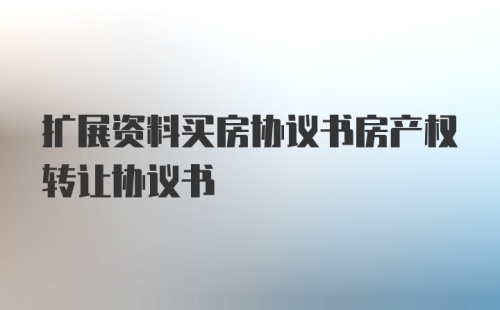 扩展资料买房协议书房产权转让协议书